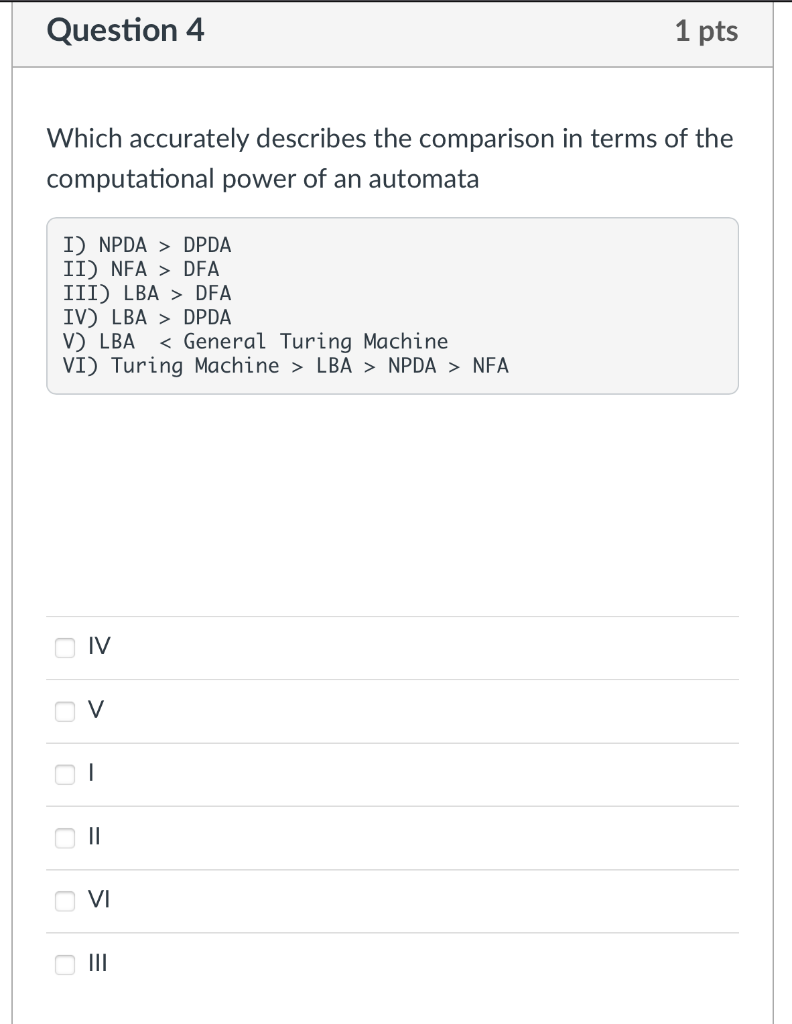 Question 4

1 pts

Which accurately describes the comparison in terms of the computational power of an automata

I) NPDA > DPDA
II) NFA > DFA
III) LBA > DFA
IV) LBA > DPDA
V) LBA < General Turing Machine
VI) Turing Machine > LBA > NPDA > NFA

IV

V

I

II

VI

III